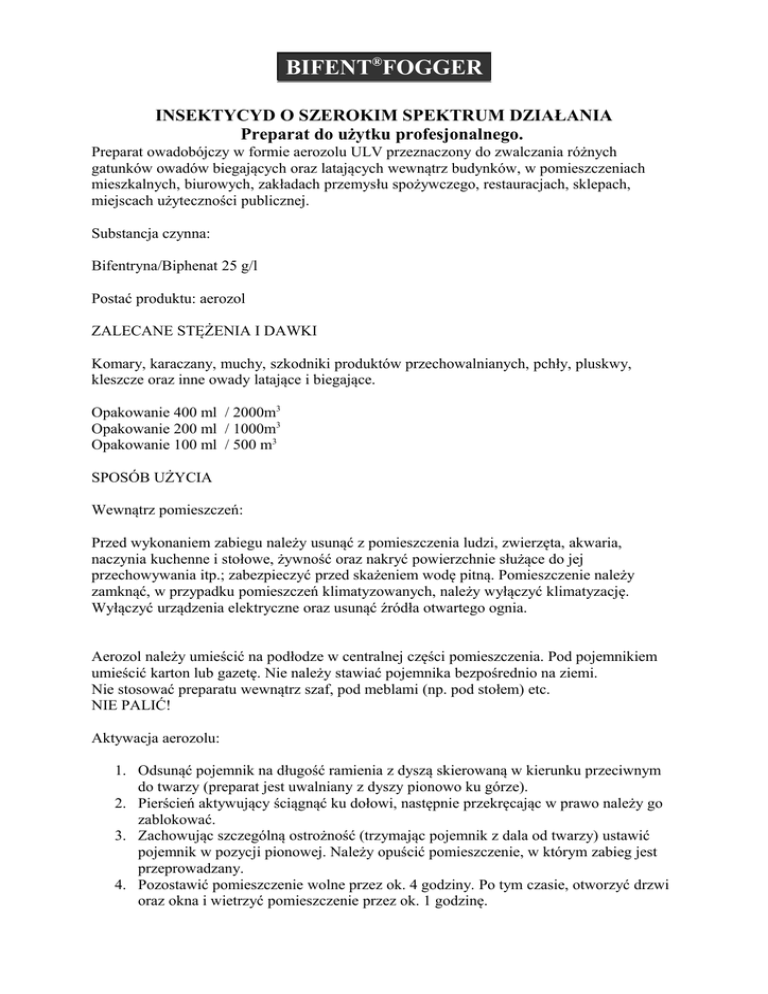 BIFENT®FOGGER

INSEKTYCYD O SZEROKIM SPEKTRUM DZIAŁANIA
Preparat do użytku profesjonalnego.

Preparat owadobójczy w formie aerozolu ULV przeznaczony do zwalczania różnych gatunków owadów biegających oraz latających wewnątrz budynków, w pomieszczeniach mieszkalnych, biurowych, zakładach przemysłu spożywczego, restauracjach, sklepach, miejscach użyteczności publicznej.

Substancja czynna:

Bifentryna/Biphenat 25 g/l

Postać produktu: aerozol

ZALECANE STĘŻENIA I DAWKI

Komary, karaczany, muchy, szkodniki produktów przechowalnianych, pchły, pluskwy, kleszcze oraz inne owady latające i biegające.

Opakowanie 400 ml / 2000m$^3$
Opakowanie 200 ml / 1000m$^3$
Opakowanie 100 ml / 500 m$^3$

SPOSÓB UŻYCIA

Wewnątrz pomieszczeń:

Przed wykonaniem zabiegu należy usunąć z pomieszczenia ludzi, zwierzęta, akwaria, naczynia kuchenne i stołowe, żywność oraz nakryć powierzchnie służące do jej przechowywania itp.; zabezpieczyć przed skażeniem wodę pitną. Pomieszczenie należy zamknąć, w przypadku pomieszczeń klimatyzowanych, należy wyłączyć klimatyzację. Wyłączyć urządzenia elektryczne oraz usunąć źródła otwartego ognia.

Aerozol należy umieścić na podłodze w centralnej części pomieszczenia. Pod pojemnikiem umieścić karton lub gazetę. Nie należy stawiać pojemnika bezpośrednio na ziemi.
Nie stosować preparatu wewnątrz szaf, pod meblami (np. pod stołem) etc.
NIE PALIĆ!

Aktywacja aerozolu:

1. Odsunąć pojemnik na długość ramienia z dyszą skierowaną w kierunku przeciwnym do twarzy (preparat jest uwalniany z dyszy pionowo ku górze).
2. Pierścień aktywujący ściągnąć ku dołowi, następnie przekręcając w prawo należy go zablokować.
3. Zachowując szczególną ostrożność (trzymając pojemnik z dala od twarzy) ustawić pojemnik w pozycji pionowej. Należy opuścić pomieszczenie, w którym zabieg jest przeprowadzany.
4. Pozostawić pomieszczenie wolne przez ok. 4 godziny. Po tym czasie, otworzyć drzwi oraz okna i wietrzyć pomieszczenie przez ok. 1 godzinę.